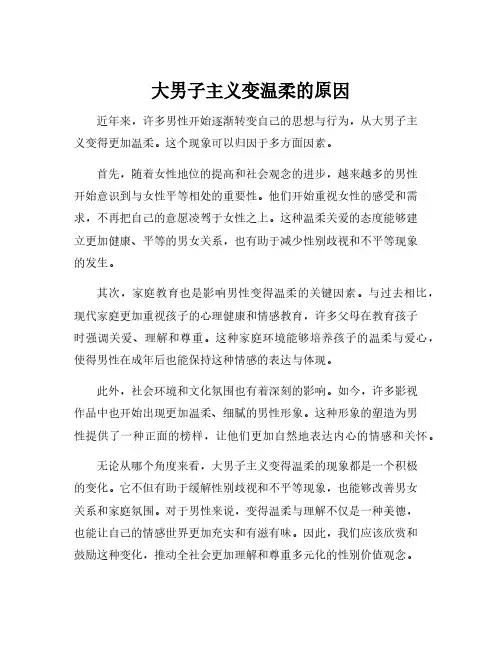 大男子主义变温柔的原因

近年来，许多男性开始逐渐转变自己的思想与行为，从大男子主义变得更加温柔。这个现象可以归因于多方面因素。

首先，随着女性地位的提高和社会观念的进步，越来越多的男性开始意识到与女性平等相处的重要性。他们开始重视女性的感受和需求，不再把自己的意愿凌驾于女性之上。这种温柔关爱的态度能够建立更加健康、平等的男女关系，也有助于减少性别歧视和不平等现象的发生。

其次，家庭教育也是影响男性变得温柔的关键因素。与过去相比，现代家庭更加重视孩子的心理健康和情感教育，许多父母在教育孩子时强调关爱、理解和尊重。这种家庭环境能够培养孩子的温柔与爱心，使得男性在成年后也能保持这种情感的表达与体现。

此外，社会环境和文化氛围也有着深刻的影响。如今，许多影视作品中也开始出现更加温柔、细腻的男性形象。这种形象的塑造为男性提供了一种正面的榜样，让他们更加自然地表达内心的情感和关怀。

无论从哪个角度来看，大男子主义变得温柔的现象都是一个积极的变化。它不但有助于缓解性别歧视和不平等现象，也能够改善男女关系和家庭氛围。对于男性来说，变得温柔与理解不仅是一种美德，也能让自己的情感世界更加充实和有滋有味。因此，我们应该欣赏和鼓励这种变化，推动全社会更加理解和尊重多元化的性别价值观念。